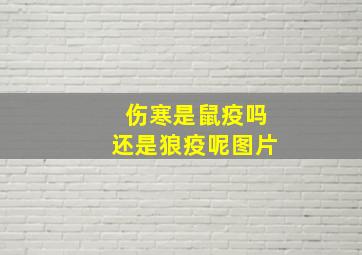 伤寒是鼠疫吗
还是狼疫呢图片